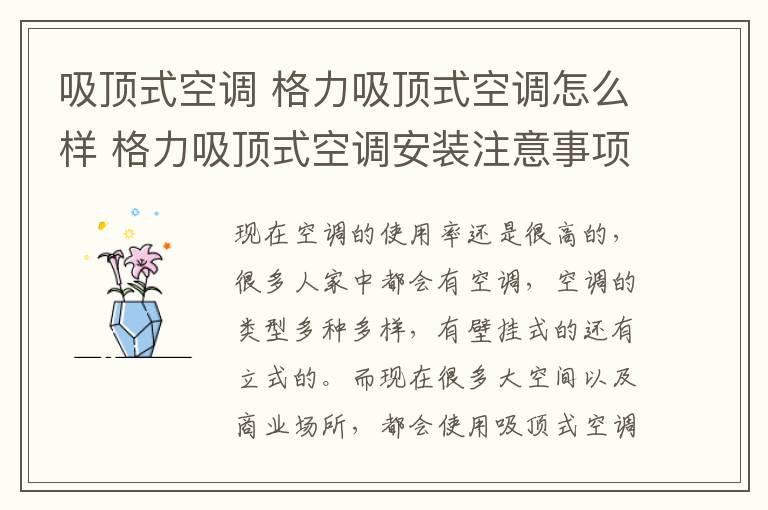 吸顶式空调 格力吸顶式空调怎么样 格力吸顶式空调安装注意事项

现在空调的使用率还是很高的，很多人家中都会有空调，空调的类型多种多样，有壁挂式的还有立式的。而现在很多大空间以及商业场所，都会使用吸顶式空调